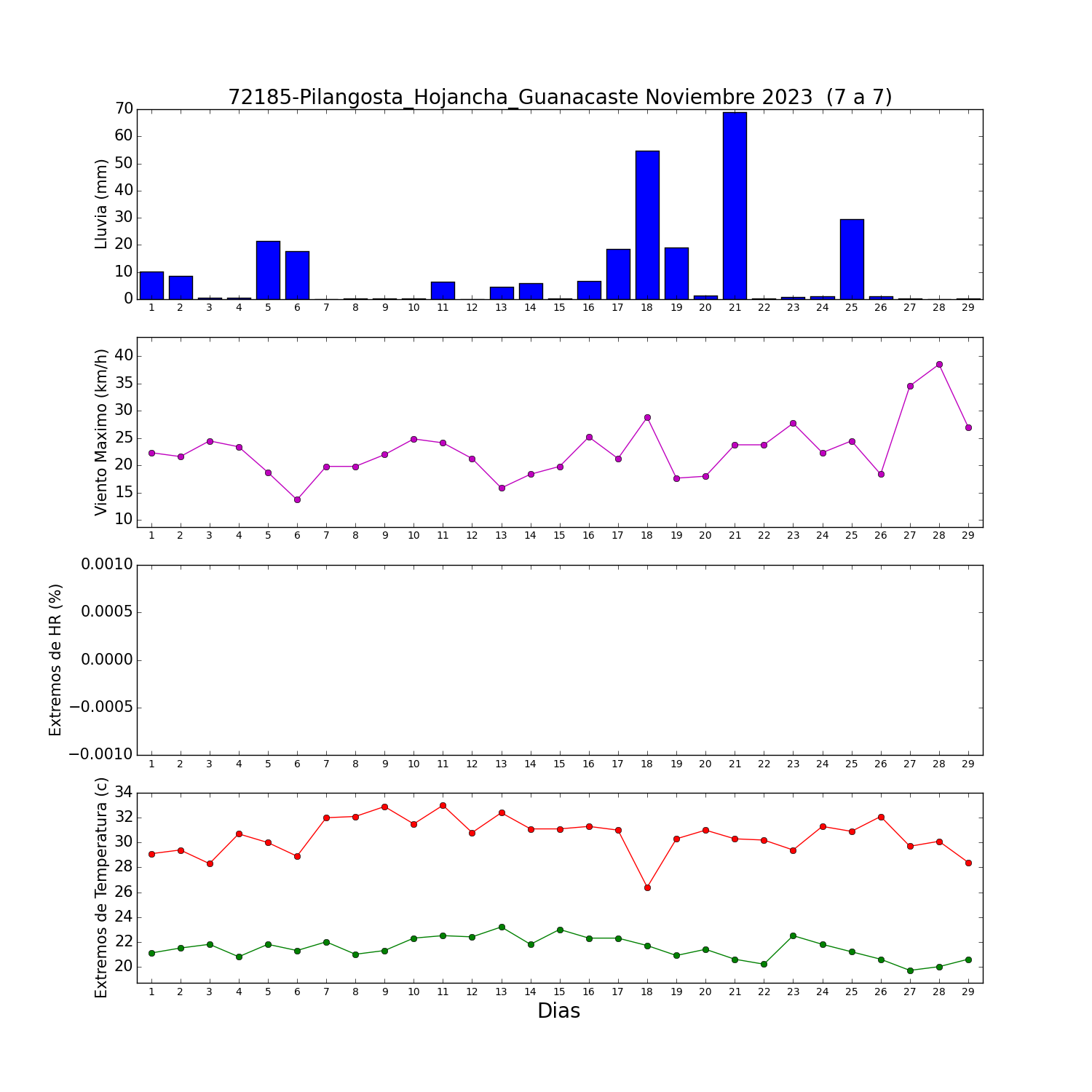 72185-Pilangosta_Hojancha_Guanacaste Noviembre 2023 (7 a 7)

Lluvia (mm)
70
60
50
40
30
20
10
0
1 2 3 4 5 6 7 8 9 10 11 12 13 14 15 16 17 18 19 20 21 22 23 24 25 26 27 28 29

Viento Maximo (km/h)
40
35
30
25
20
15
10
1 2 3 4 5 6 7 8 9 10 11 12 13 14 15 16 17 18 19 20 21 22 23 24 25 26 27 28 29

Extremos de HR (%)
0.0010
0.0005
0.0000
−0.0005
−0.0010
1 2 3 4 5 6 7 8 9 10 11 12 13 14 15 16 17 18 19 20 21 22 23 24 25 26 27 28 29

Extremos de Temperatura (c)
34
32
30
28
26
24
22
20
1 2 3 4 5 6 7 8 9 10 11 12 13 14 15 16 17 18 19 20 21 22 23 24 25 26 27 28 29
Dias